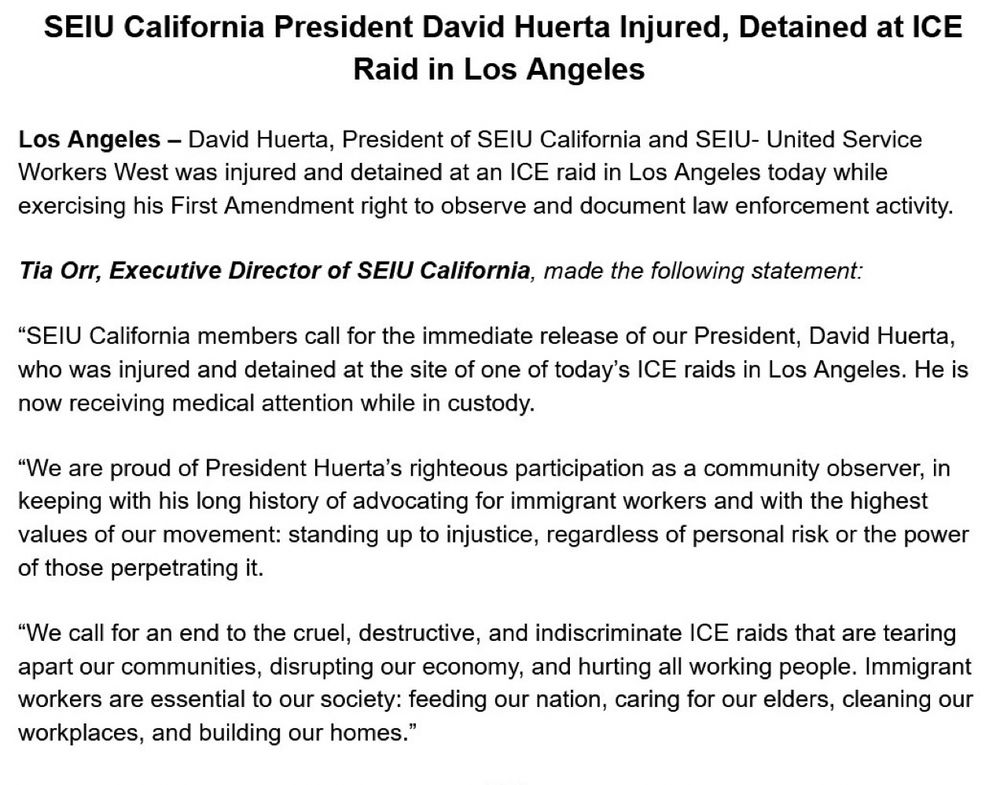 SEIU California President David Huerta Injured, Detained at ICE Raid in Los Angeles

Los Angeles – David Huerta, President of SEIU California and SEIU- United Service Workers West was injured and detained at an ICE raid in Los Angeles today while exercising his First Amendment right to observe and document law enforcement activity.

Tia Orr, Executive Director of SEIU California, made the following statement:

“SEIU California members call for the immediate release of our President, David Huerta, who was injured and detained at the site of one of today’s ICE raids in Los Angeles. He is now receiving medical attention while in custody.

“We are proud of President Huerta’s righteous participation as a community observer, in keeping with his long history of advocating for immigrant workers and with the highest values of our movement: standing up to injustice, regardless of personal risk or the power of those perpetrating it.

“We call for an end to the cruel, destructive, and indiscriminate ICE raids that are tearing apart our communities, disrupting our economy, and hurting all working people. Immigrant workers are essential to our society: feeding our nation, caring for our elders, cleaning our workplaces, and building our homes.”